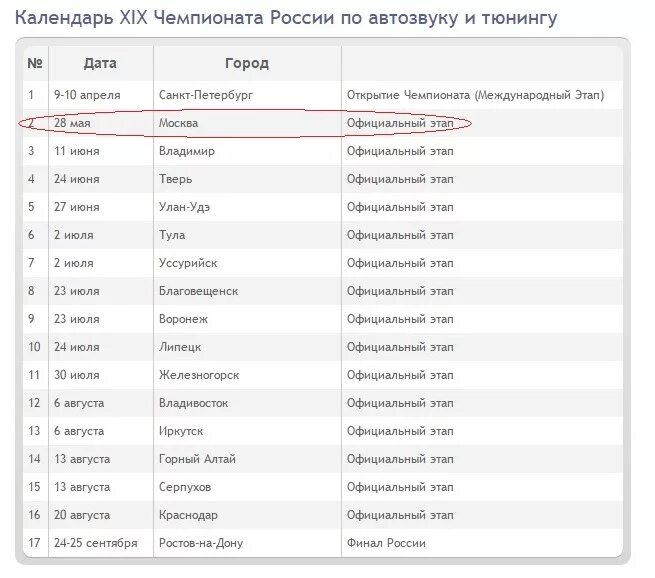 Календарь XIX Чемпионата России по автозвуку и тюнингу

| № | Дата | Город | |
|---|---|---|---|
| 1 | 9-10 апреля | Санкт-Петербург | Открытие Чемпионата (Международный Этап) |
| 2 | 28 мая | Москва | Официальный этап |
| 3 | 11 июня | Владимир | Официальный этап |
| 4 | 24 июня | Тверь | Официальный этап |
| 5 | 27 июня | Улан-Удэ | Официальный этап |
| 6 | 2 июля | Тула | Официальный этап |
| 7 | 2 июля | Уссурийск | Официальный этап |
| 8 | 23 июля | Благовещенск | Официальный этап |
| 9 | 23 июля | Воронеж | Официальный этап |
| 10 | 24 июля | Липецк | Официальный этап |
| 11 | 30 июля | Железногорск | Официальный этап |
| 12 | 6 августа | Владивосток | Официальный этап |
| 13 | 6 августа | Иркутск | Официальный этап |
| 14 | 13 августа | Горный Алтай | Официальный этап |
| 15 | 13 августа | Серпухов | Официальный этап |
| 16 | 20 августа | Краснодар | Официальный этап |
| 17 | 24-25 сентября | Ростов-на-Дону | Финал России |